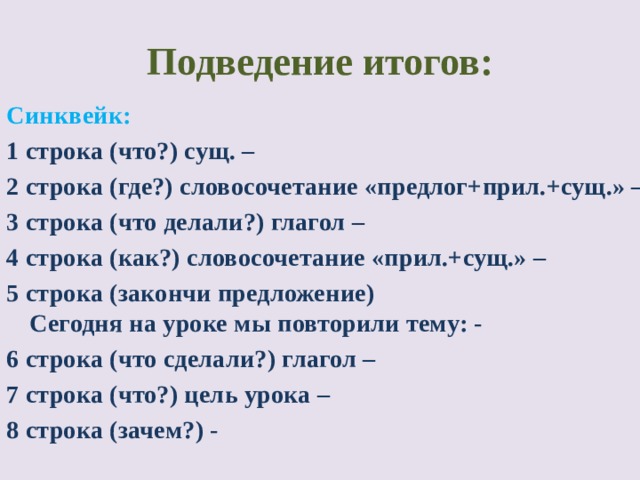 Подведение итогов:

Синквейк:

1 строка (что?) сущ. –

2 строка (где?) словосочетание «предлог+прил.+сущ.» –

3 строка (что делали?) глагол –

4 строка (как?) словосочетание «прил.+сущ.» –

5 строка (закончи предложение)
Сегодня на уроке мы повторили тему: -

6 строка (что сделали?) глагол –

7 строка (что?) цель урока –

8 строка (зачем?) -